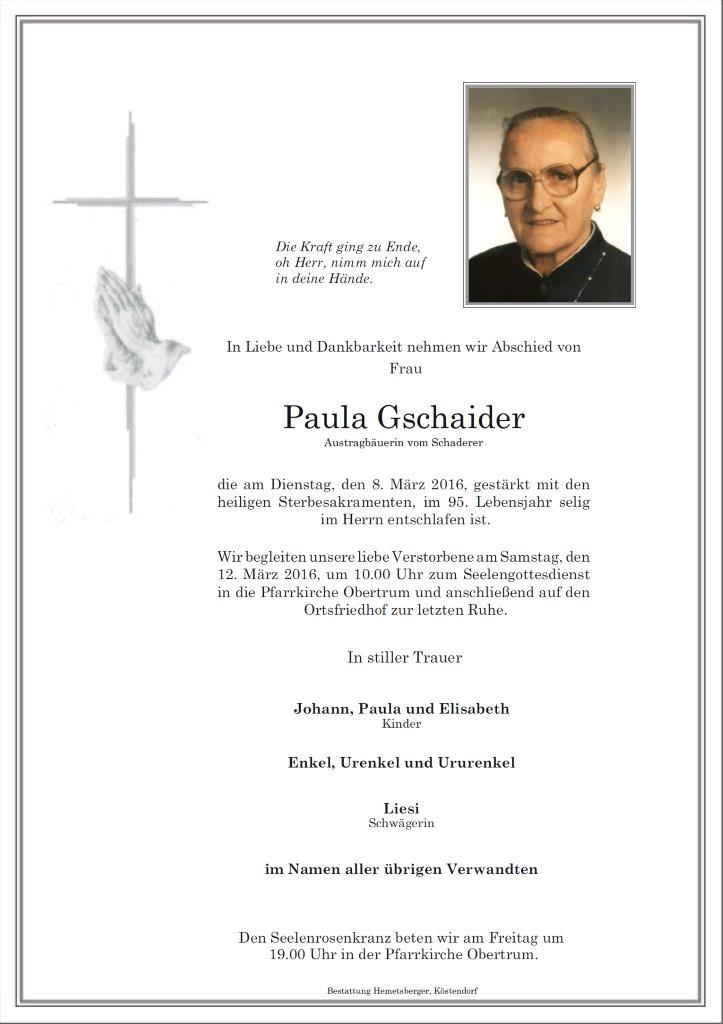 Die Kraft ging zu Ende,
oh Herr, nimm mich auf
in deine Hände.

In Liebe und Dankbarkeit nehmen wir Abschied von
Frau

Paula Gschaider
Austragbäuerin vom Schaderer

die am Dienstag, den 8. März 2016, gestärkt mit den heiligen Sterbesakramenten, im 95. Lebensjahr selig im Herrn entschlafen ist.

Wir begleiten unsere liebe Verstorbene am Samstag, den 12. März 2016, um 10.00 Uhr zum Seelengottesdienst in die Pfarrkirche Obertrum und anschließend auf den Ortsfriedhof zur letzten Ruhe.

In stiller Trauer

Johann, Paula und Elisabeth
Kinder

Enkel, Urenkel und Ururenkel

Liesi
Schwägerin

im Namen aller übrigen Verwandten

Den Seelenrosenkranz beten wir am Freitag um 19.00 Uhr in der Pfarrkirche Obertrum.

Bestattung Hemetsberger, Köstendorf